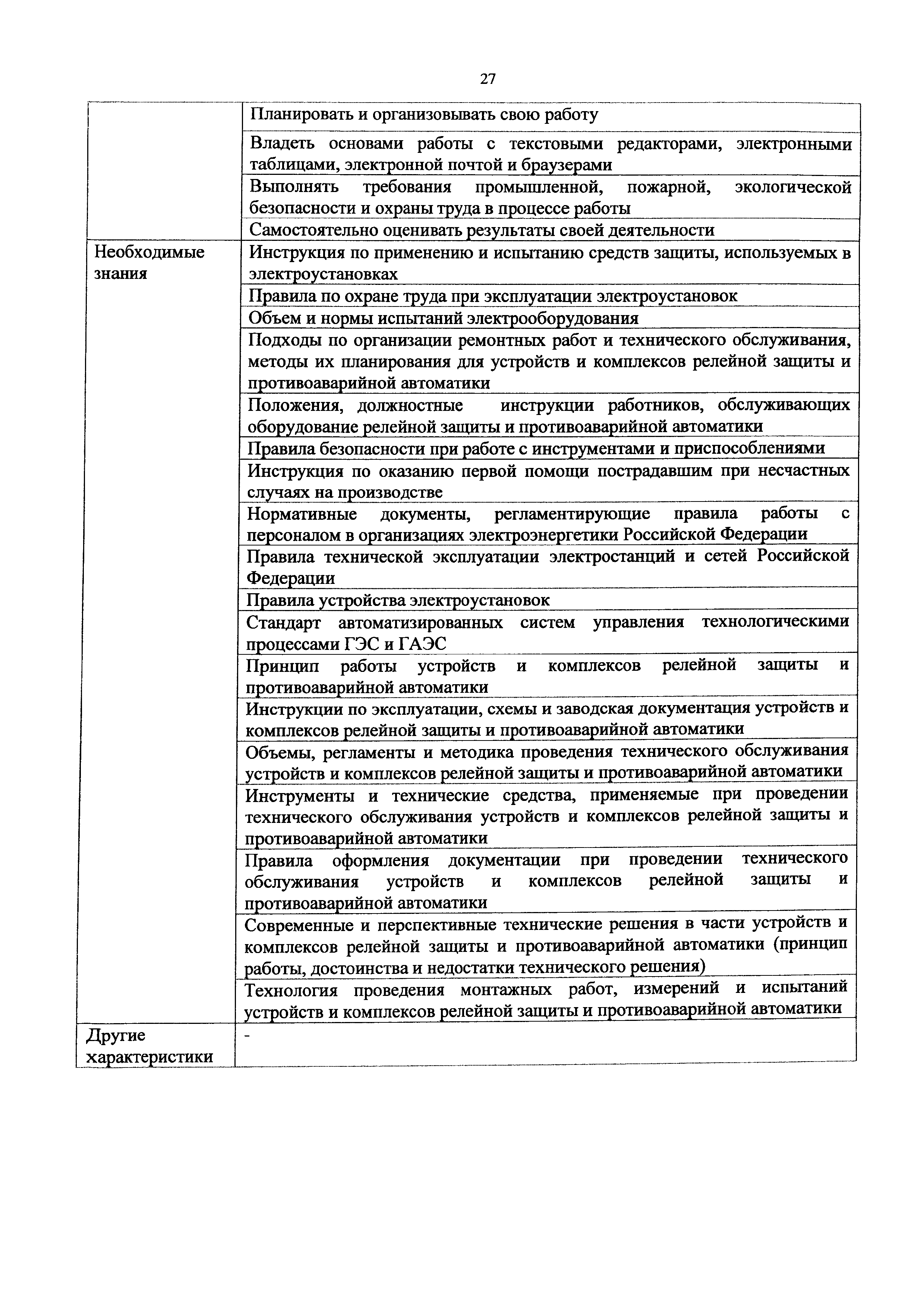 27

| | |
|---|---|
| | Планировать и организовывать свою работу |
| | Владеть основами работы с текстовыми редакторами, электронными таблицами, электронной почтой и браузерами |
| | Выполнять требования промышленной, пожарной, экологической безопасности и охраны труда в процессе работы |
| | Самостоятельно оценивать результаты своей деятельности |
| Необходимые знания | Инструкция по применению и испытанию средств защиты, используемых в электроустановках |
| | Правила по охране труда при эксплуатации электроустановок |
| | Объем и нормы испытаний электрооборудования |
| | Подходы по организации ремонтных работ и технического обслуживания, методы их планирования для устройств и комплексов релейной защиты и противоаварийной автоматики |
| | Положения, должностные инструкции работников, обслуживающих оборудование релейной защиты и противоаварийной автоматики |
| | Правила безопасности при работе с инструментами и приспособлениями |
| | Инструкция по оказанию первой помощи пострадавшим при несчастных случаях на производстве |
| | Нормативные документы, регламентирующие правила работы с персоналом в организациях электроэнергетики Российской Федерации |
| | Правила технической эксплуатации электростанций и сетей Российской Федерации |
| | Правила устройства электроустановок |
| | Стандарт автоматизированных систем управления технологическими процессами ГЭС и ГАЭС |
| | Принцип работы устройств и комплексов релейной защиты и противоаварийной автоматики |
| | Инструкции по эксплуатации, схемы и заводская документация устройств и комплексов релейной защиты и противоаварийной автоматики |
| | Объемы, регламенты и методика проведения технического обслуживания устройств и комплексов релейной защиты и противоаварийной автоматики |
| | Инструменты и технические средства, применяемые при проведении технического обслуживания устройств и комплексов релейной защиты и противоаварийной автоматики |
| | Правила оформления документации при проведении технического обслуживания устройств и комплексов релейной защиты и противоаварийной автоматики |
| | Современные и перспективные технические решения в части устройств и комплексов релейной защиты и противоаварийной автоматики (принцип работы, достоинства и недостатки технического решения) |
| | Технология проведения монтажных работ, измерений и испытаний устройств и комплексов релейной защиты и противоаварийной автоматики |
| Другие характеристики | - |